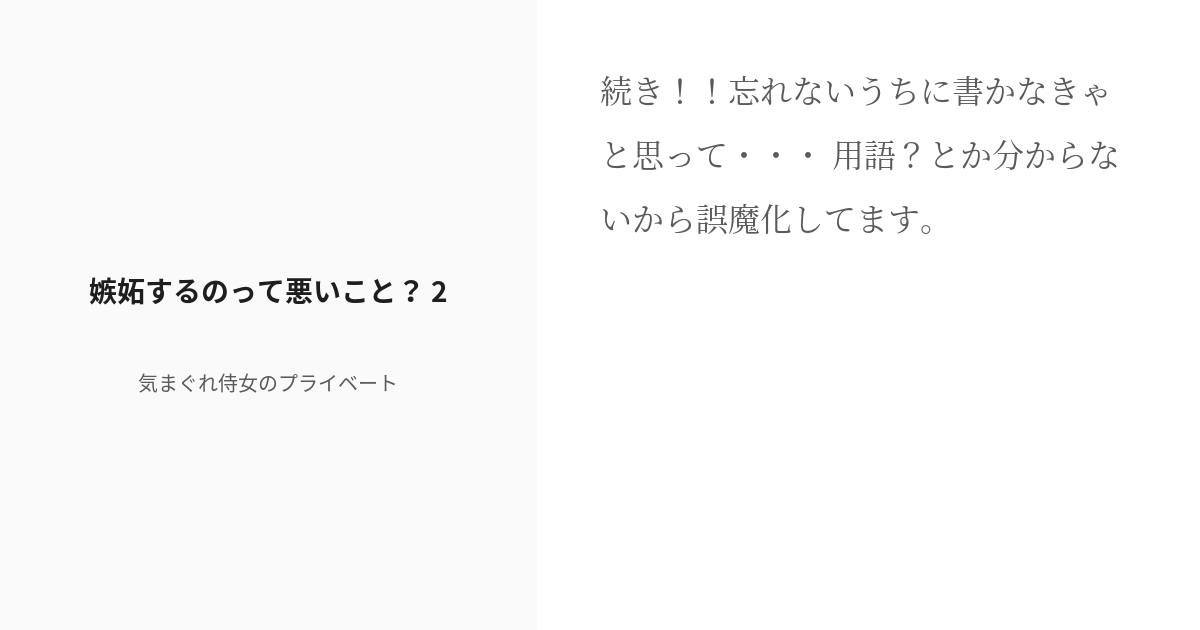 嫉妬するのって悪いこと？ 2

気まぐれ侍女のプライベート

続き！！忘れないうちに書かなきゃと思って・・・ 用語？とか分からないから誤魔化してます。